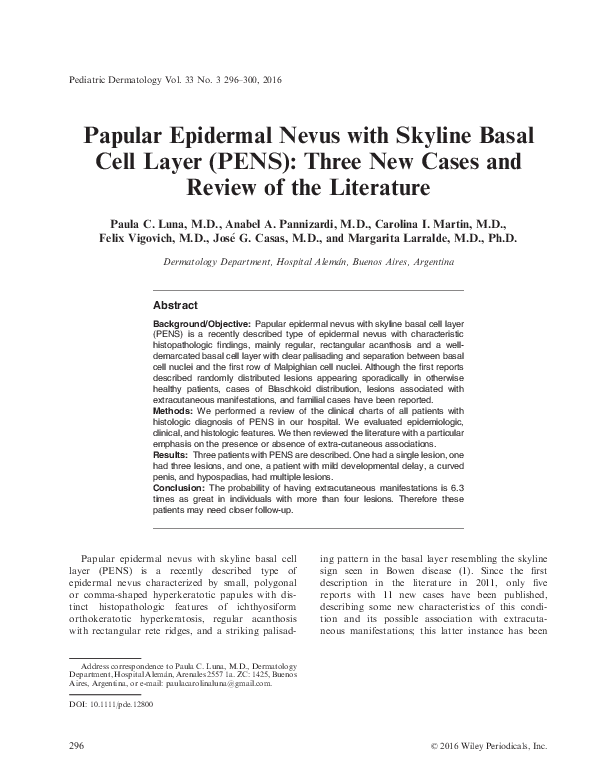 Pediatric Dermatology Vol. 33 No. 3 296–300, 2016

Papular Epidermal Nevus with Skyline Basal Cell Layer (PENS): Three New Cases and Review of the Literature

Paula C. Luna, M.D., Anabel A. Pannizardi, M.D., Carolina I. Martin, M.D., Felix Vigovich, M.D., José G. Casas, M.D., and Margarita Larralde, M.D., Ph.D.

Dermatology Department, Hospital Alemán, Buenos Aires, Argentina

Abstract

Background/Objective: Papular epidermal nevus with skyline basal cell layer (PENS) is a recently described type of epidermal nevus with characteristic histopathologic findings, mainly regular, rectangular acanthosis and a well-demarcated basal cell layer with clear palisading and separation between basal cell nuclei and the first row of Malpighian cell nuclei. Although the first reports described randomly distributed lesions appearing sporadically in otherwise healthy patients, cases of Blaschkoid distribution, lesions associated with extracutaneous manifestations, and familial cases have been reported.
Methods: We performed a review of the clinical charts of all patients with histologic diagnosis of PENS in our hospital. We evaluated epidemiologic, clinical, and histologic features. We then reviewed the literature with a particular emphasis on the presence or absence of extra-cutaneous associations.
Results: Three patients with PENS are described. One had a single lesion, one had three lesions, and one, a patient with mild developmental delay, a curved penis, and hypospadias, had multiple lesions.
Conclusion: The probability of having extracutaneous manifestations is 6.3 times as great in individuals with more than four lesions. Therefore these patients may need closer follow-up.

Papular epidermal nevus with skyline basal cell layer (PENS) is a recently described type of epidermal nevus characterized by small, polygonal or comma-shaped hyperkeratotic papules with distinct histopathologic features of ichthyosiform orthokeratotic hyperkeratosis, regular acanthosis with rectangular rete ridges, and a striking palisading pattern in the basal layer resembling the skyline sign seen in Bowen disease (1). Since the first description in the literature in 2011, only five reports with 11 new cases have been published, describing some new characteristics of this condition and its possible association with extracutaneous manifestations; this latter instance has been

Address correspondence to Paula C. Luna, M.D., Dermatology Department, Hospital Alemán, Arenales 2557 1a. ZC: 1425, Buenos Aires, Argentina, or e-mail: paulacarolinaluna@gmail.com.

DOI: 10.1111/pde.12800

296

© 2016 Wiley Periodicals, Inc.